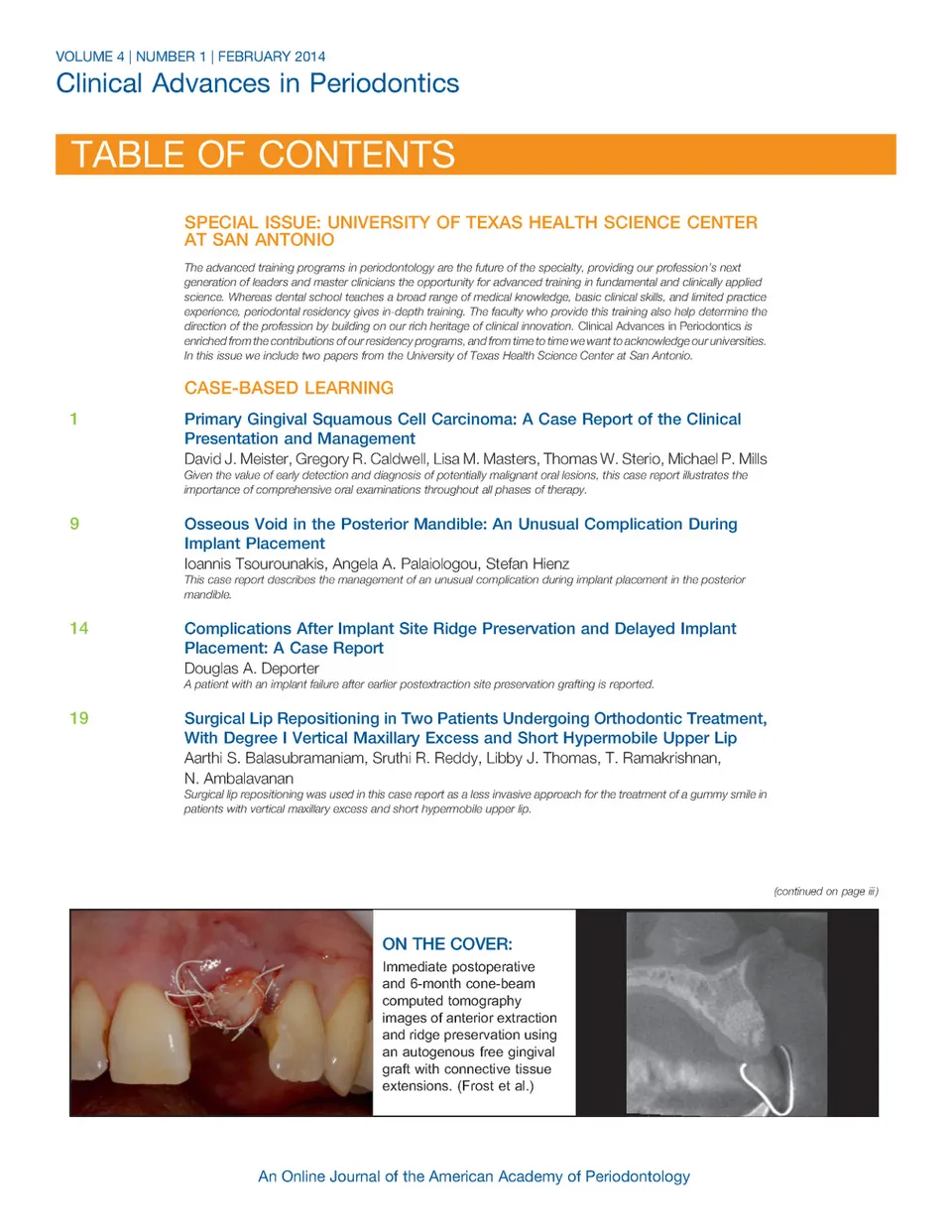 VOLUME 4 | NUMBER 1 | FEBRUARY 2014
Clinical Advances in Periodontics

TABLE OF CONTENTS

SPECIAL ISSUE: UNIVERSITY OF TEXAS HEALTH SCIENCE CENTER AT SAN ANTONIO

The advanced training programs in periodontology are the future of the specialty, providing our profession's next generation of leaders and master clinicians the opportunity for advanced training in fundamental and clinically applied science. Whereas dental school teaches a broad range of medical knowledge, basic clinical skills, and limited practice experience, periodontal residency gives in-depth training. The faculty who provide this training also help determine the direction of the profession by building on our rich heritage of clinical innovation. Clinical Advances in Periodontics is enriched from the contributions of our residency programs, and from time to time we want to acknowledge our universities. In this issue we include two papers from the University of Texas Health Science Center at San Antonio.

CASE-BASED LEARNING

1 Primary Gingival Squamous Cell Carcinoma: A Case Report of the Clinical Presentation and Management
David J. Meister, Gregory R. Caldwell, Lisa M. Masters, Thomas W. Sterio, Michael P. Mills
Given the value of early detection and diagnosis of potentially malignant oral lesions, this case report illustrates the importance of comprehensive oral examinations throughout all phases of therapy.

9 Osseous Void in the Posterior Mandible: An Unusual Complication During Implant Placement
Ioannis Tsourounakis, Angela A. Palaiologou, Stefan Hienz
This case report describes the management of an unusual complication during implant placement in the posterior mandible.

14 Complications After Implant Site Ridge Preservation and Delayed Implant Placement: A Case Report
Douglas A. Deporter
A patient with an implant failure after earlier postextraction site preservation grafting is reported.

19 Surgical Lip Repositioning in Two Patients Undergoing Orthodontic Treatment, With Degree I Vertical Maxillary Excess and Short Hypermobile Upper Lip
Aarthi S. Balasubramaniam, Sruthi R. Reddy, Libby J. Thomas, T. Ramakrishnan, N. Ambalavanan
Surgical lip repositioning was used in this case report as a less invasive approach for the treatment of a gummy smile in patients with vertical maxillary excess and short hypermobile upper lip.

(continued on page iii)

ON THE COVER:
Immediate postoperative and 6-month cone-beam computed tomography images of anterior extraction and ridge preservation using an autogenous free gingival graft with connective tissue extensions. (Frost et al.)

An Online Journal of the American Academy of Periodontology